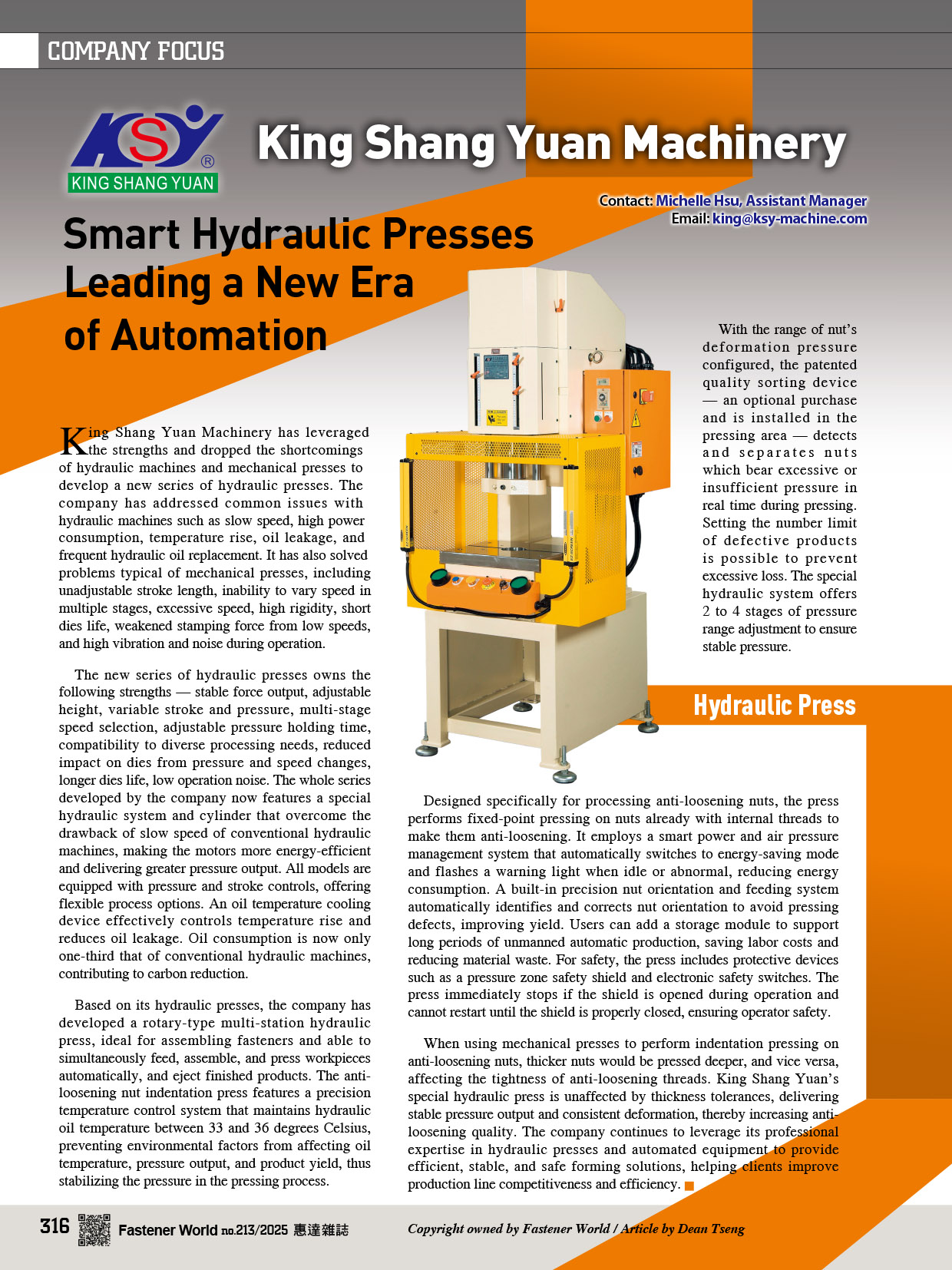 COMPANY FOCUS

KSY®
KING SHANG YUAN

King Shang Yuan Machinery

Contact: Michelle Hsu, Assistant Manager
Email: king@ksy-machine.com

Smart Hydraulic Presses Leading a New Era of Automation

King Shang Yuan Machinery has leveraged the strengths and dropped the shortcomings of hydraulic machines and mechanical presses to develop a new series of hydraulic presses. The company has addressed common issues with hydraulic machines such as slow speed, high power consumption, temperature rise, oil leakage, and frequent hydraulic oil replacement. It has also solved problems typical of mechanical presses, including unadjustable stroke length, inability to vary speed in multiple stages, excessive speed, high rigidity, short dies life, weakened stamping force from low speeds, and high vibration and noise during operation.

The new series of hydraulic presses owns the following strengths — stable force output, adjustable height, variable stroke and pressure, multi-stage speed selection, adjustable pressure holding time, compatibility to diverse processing needs, reduced impact on dies from pressure and speed changes, longer dies life, low operation noise. The whole series developed by the company now features a special hydraulic system and cylinder that overcome the drawback of slow speed of conventional hydraulic machines, making the motors more energy-efficient and delivering greater pressure output. All models are equipped with pressure and stroke controls, offering flexible process options. An oil temperature cooling device effectively controls temperature rise and reduces oil leakage. Oil consumption is now only one-third that of conventional hydraulic machines, contributing to carbon reduction.

Based on its hydraulic presses, the company has developed a rotary-type multi-station hydraulic press, ideal for assembling fasteners and able to simultaneously feed, assemble, and press workpieces automatically, and eject finished products. The anti-loosening nut indentation press features a precision temperature control system that maintains hydraulic oil temperature between 33 and 36 degrees Celsius, preventing environmental factors from affecting oil temperature, pressure output, and product yield, thus stabilizing the pressure in the pressing process.

With the range of nut's deformation pressure configured, the patented quality sorting device — an optional purchase and is installed in the pressing area — detects and separates nuts which bear excessive or insufficient pressure in real time during pressing. Setting the number limit of defective products is possible to prevent excessive loss. The special hydraulic system offers 2 to 4 stages of pressure range adjustment to ensure stable pressure.

Hydraulic Press

Designed specifically for processing anti-loosening nuts, the press performs fixed-point pressing on nuts already with internal threads to make them anti-loosening. It employs a smart power and air pressure management system that automatically switches to energy-saving mode and flashes a warning light when idle or abnormal, reducing energy consumption. A built-in precision nut orientation and feeding system automatically identifies and corrects nut orientation to avoid pressing defects, improving yield. Users can add a storage module to support long periods of unmanned automatic production, saving labor costs and reducing material waste. For safety, the press includes protective devices such as a pressure zone safety shield and electronic safety switches. The press immediately stops if the shield is opened during operation and cannot restart until the shield is properly closed, ensuring operator safety.

When using mechanical presses to perform indentation pressing on anti-loosening nuts, thicker nuts would be pressed deeper, and vice versa, affecting the tightness of anti-loosening threads. King Shang Yuan's special hydraulic press is unaffected by thickness tolerances, delivering stable pressure output and consistent deformation, thereby increasing anti-loosening quality. The company continues to leverage its professional expertise in hydraulic presses and automated equipment to provide efficient, stable, and safe forming solutions, helping clients improve production line competitiveness and efficiency.

316 Fastener World no.213/2025 惠達雜誌

Copyright owned by Fastener World / Article by Dean Tseng